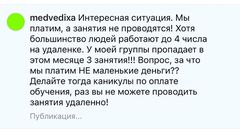 medvedixa Интересная ситуация. Мы платим, а занятия не проводятся! Хотя большинство людей работают до 4 числа на удаленке. У моей группы пропадает в этом месяце 3 занятия!!! Вопрос, за что мы платим НЕ маленькие деньги?? Делайте тогда каникулы по оплате обучения, раз вы не можете проводить занятия удаленно!

Публикация...